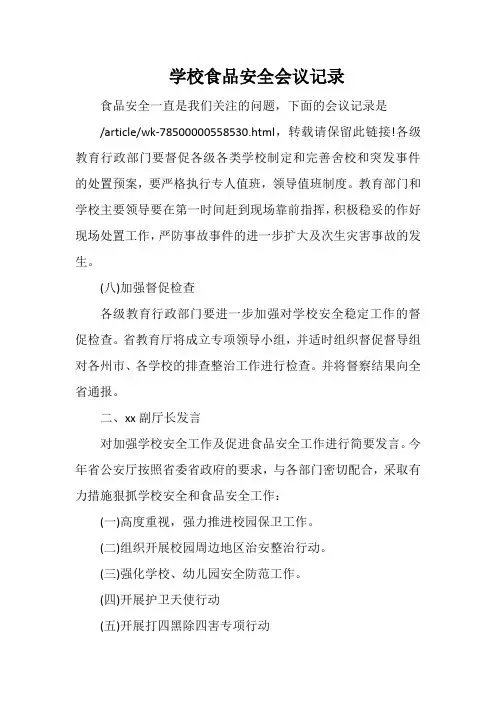 学校食品安全会议记录

食品安全一直是我们关注的问题，下面的会议记录是

/article/wk-78500000558530.html，转载请保留此链接!各级教育行政部门要督促各级各类学校制定和完善舍校和突发事件的处置预案，要严格执行专人值班，领导值班制度。教育部门和学校主要领导要在第一时间赶到现场靠前指挥，积极稳妥的作好现场处置工作，严防事故事件的进一步扩大及次生灾害事故的发生。

(八)加强督促检查

各级教育行政部门要进一步加强对学校安全稳定工作的督促检查。省教育厅将成立专项领导小组，并适时组织督促督导组对各州市、各学校的排查整治工作进行检查。并将督察结果向全省通报。

二、xx 副厅长发言

对加强学校安全工作及促进食品安全工作进行简要发言。今年省公安厅按照省委省政府的要求，与各部门密切配合，采取有力措施狠抓学校安全和食品安全工作：

(一)高度重视，强力推进校园保卫工作。

(二)组织开展校园周边地区治安整治行动。

(三)强化学校、幼儿园安全防范工作。

(四)开展护卫天使行动

(五)开展打四黑除四害专项行动